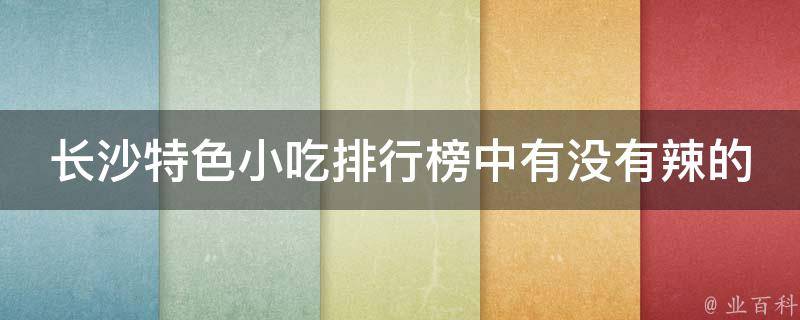 长沙特色小吃排行榜中有没有辣的

@ 业百科